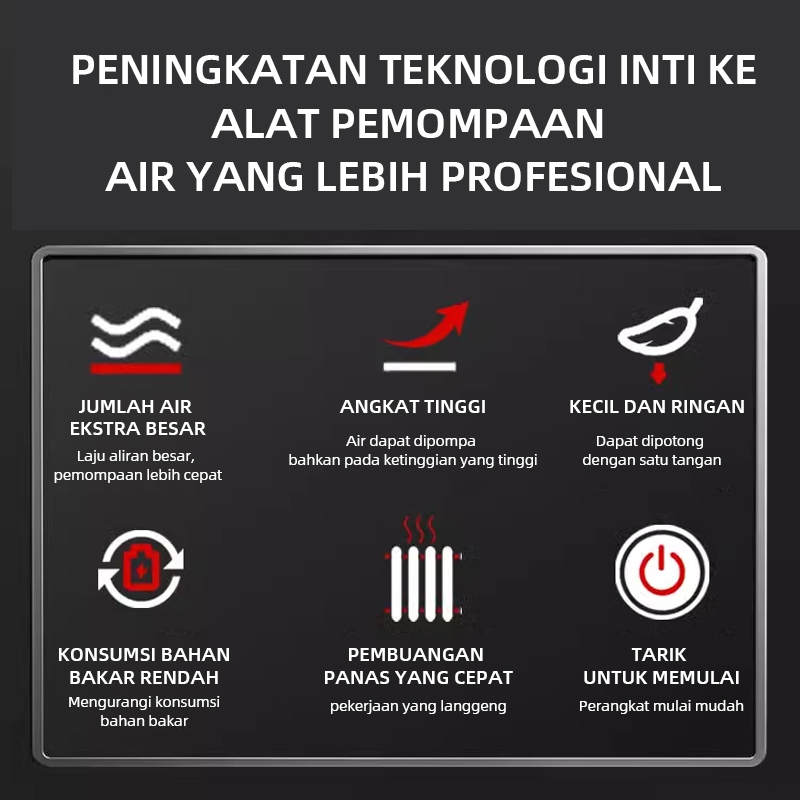 PENINGKATAN TEKNOLOGI INTI KE
ALAT PEMOMPAAN
AIR YANG LEBIH PROFESIONAL

JUMLAH AIR
EKSTRA BESAR

Laju aliran besar, pemompaan lebih cepat

ANGKAT TINGGI

Air dapat dipompa bahkan pada ketinggian yang tinggi

KECIL DAN RINGAN

Dapat dipotong dengan satu tangan

KONSUMSI BAHAN
BAKAR RENDAH

Mengurangi konsumsi bahan bakar

PEMBUANGAN
PANAS YANG CEPAT

pekerjaan yang langgeng

TARIK
UNTUK MEMULAI

Perangkat mulai mudah